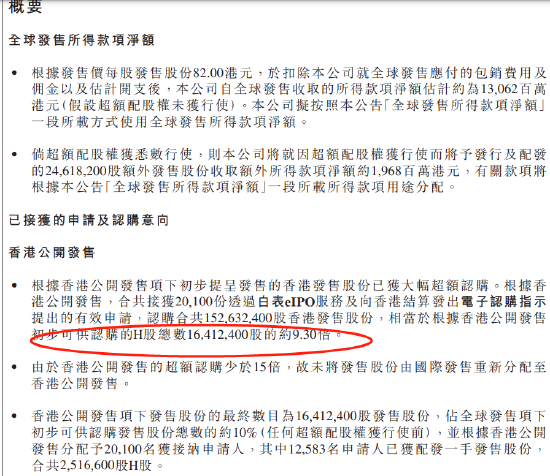 概要

全球發售所得款項淨額

• 根據發售價每股發售股份82.00港元，於扣除本公司就全球發售應付的包銷費用及佣金以及估計開支後，本公司自全球發售收取的所得款項淨額估計約為13,062百萬港元(假設超額配股權未獲行使)。本公司擬按照本公告「全球發售所得款項淨額」一段所載方式使用全球發售所得款項淨額。

• 倘超額配股權獲悉數行使，則本公司將就因超額配股權獲行使而將予發行及配發的24,618,200股額外發售股份收取額外所得款項淨額約1,968百萬港元，有關款項將根據本公告「全球發售所得款項淨額」一段所載所得款項用途分配。

已接獲的申請及認購意向

香港公開發售

• 根據香港公開發售項下初步提呈發售的香港發售股份已獲大幅超額認購。根據香港公開發售，合共接獲20,100份透過白表eIPO服務及向香港結算發出電子認購指示提出的有效申請，認購合共152,632,400股香港發售股份，相當於根據香港公開發售初步可供認購的H股總數16,412,400股的約9.30倍。

• 由於香港公開發售的超額認購少於15倍，故未將發售股份由國際發售重新分配至香港公開發售。

• 香港公開發售項下發售股份的最終數目為16,412,400股發售股份，佔全球發售項下初步可供認購發售股份總數的約10%(任何超額配股權獲行使前)，並根據香港公開發售分配予20,100名獲接納申請人，其中12,583名申請人已獲配發一手發售股份，合共2,516,600股H股。